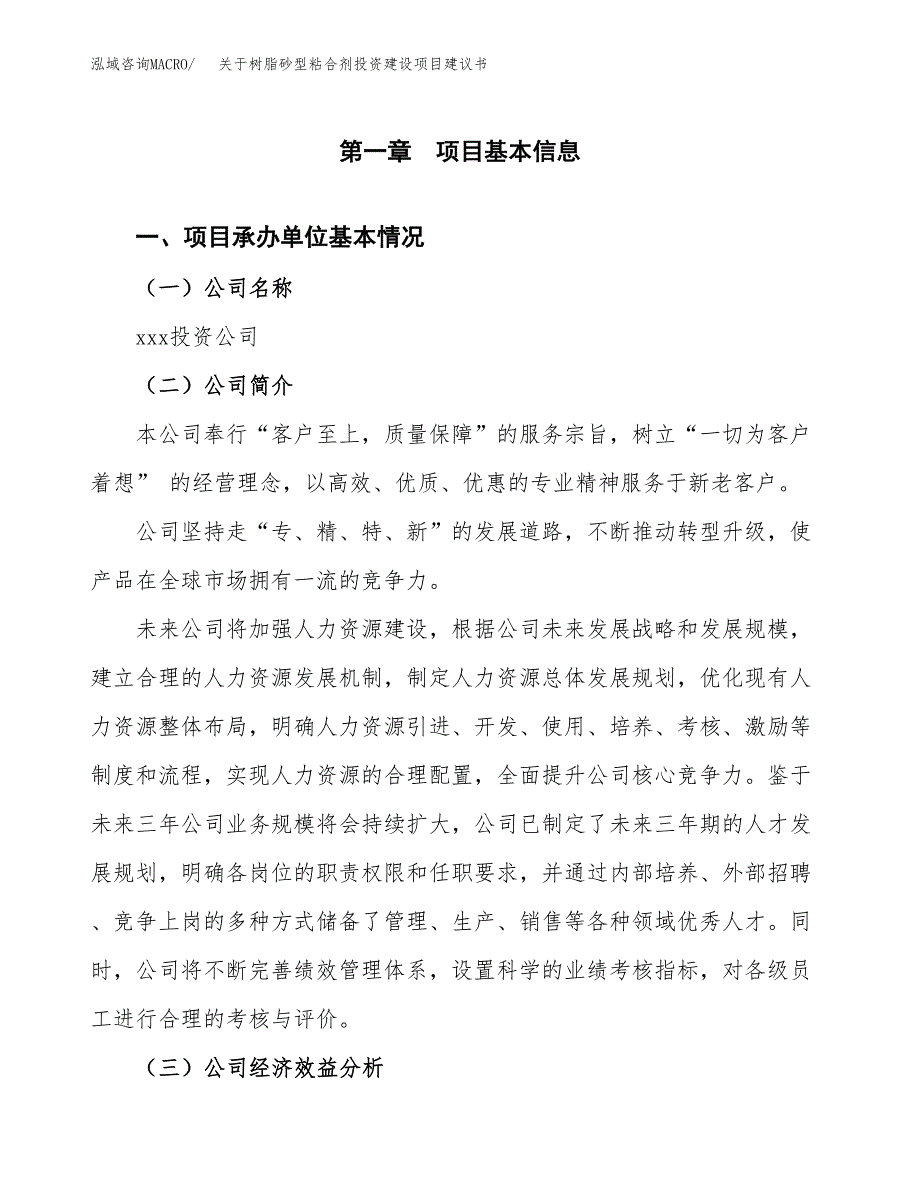 泓域咨询MACRO/　关于树脂砂型粘合剂投资建设项目建议书

第一章　项目基本信息

一、项目承办单位基本情况

（一）公司名称

xxx投资公司

（二）公司简介

本公司奉行“客户至上，质量保障”的服务宗旨，树立“一切为客户着想” 的经营理念，以高效、优质、优惠的专业精神服务于新老客户。

公司坚持走“专、精、特、新”的发展道路，不断推动转型升级，使产品在全球市场拥有一流的竞争力。

未来公司将加强人力资源建设，根据公司未来发展战略和发展规模，建立合理的人力资源发展机制，制定人力资源总体发展规划，优化现有人力资源整体布局，明确人力资源引进、开发、使用、培养、考核、激励等制度和流程，实现人力资源的合理配置，全面提升公司核心竞争力。鉴于未来三年公司业务规模将会持续扩大，公司已制定了未来三年期的人才发展规划，明确各岗位的职责权限和任职要求，并通过内部培养、外部招聘、竞争上岗的多种方式储备了管理、生产、销售等各种领域优秀人才。同时，公司将不断完善绩效管理体系，设置科学的业绩考核指标，对各级员工进行合理的考核与评价。

（三）公司经济效益分析